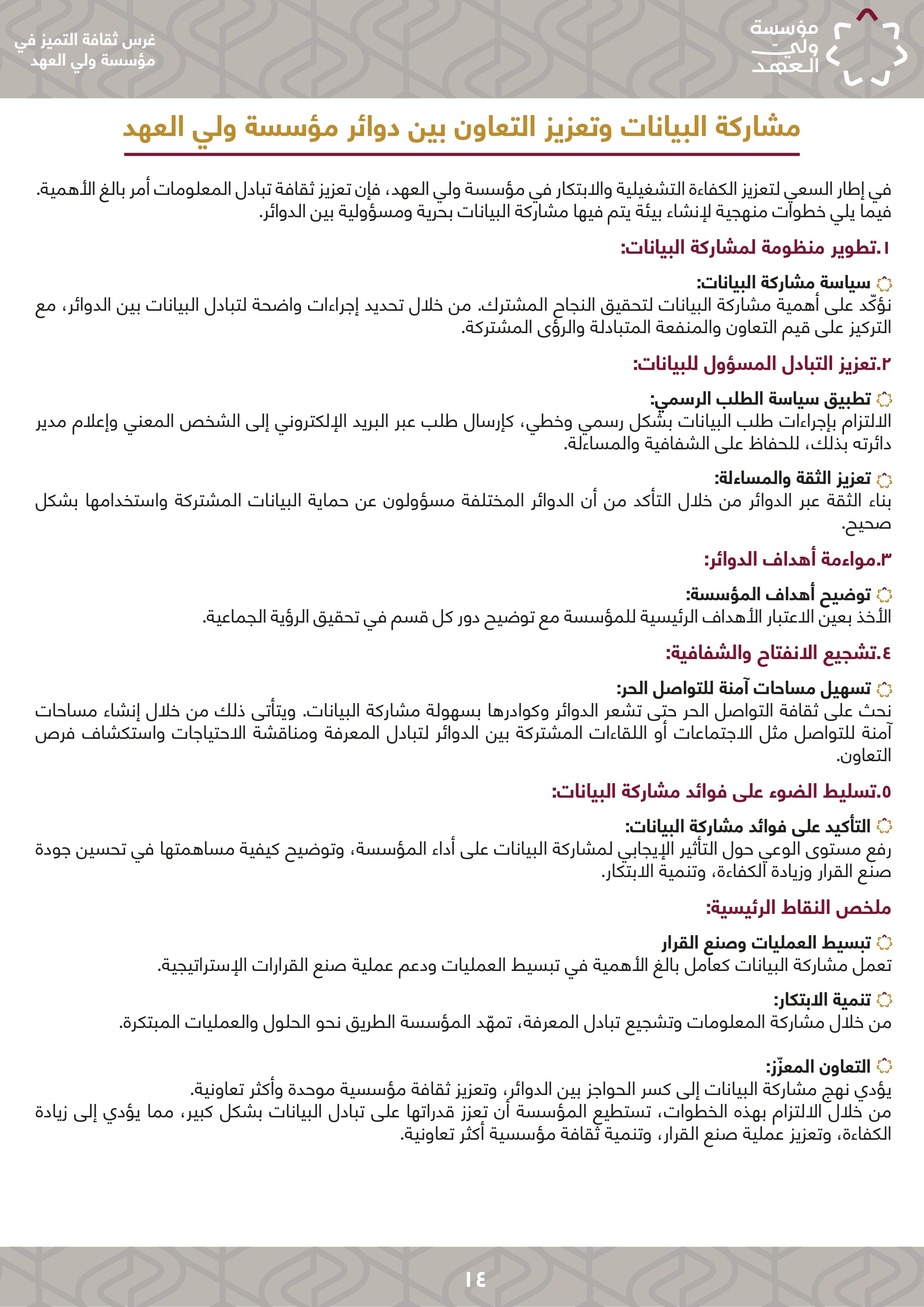 مؤسسة
ولي
العهد

غرس ثقافة التميز في
مؤسسة ولي العهد

مشاركة البيانات وتعزيز التعاون بين دوائر مؤسسة ولي العهد

في إطار السعي لتعزيز الكفاءة التشغيلية والابتكار في مؤسسة ولي العهد، فإن تعزيز ثقافة تبادل المعلومات أمر بالغ الأهمية. فيما يلي خطوات منهجية لإنشاء بيئة يتم فيها مشاركة البيانات بحرية ومسؤولية بين الدوائر.

١.تطوير منظومة لمشاركة البيانات:

سياسة مشاركة البيانات:
نؤكّد على أهمية مشاركة البيانات لتحقيق النجاح المشترك. من خلال تحديد إجراءات واضحة لتبادل البيانات بين الدوائر، مع التركيز على قيم التعاون والمنفعة المتبادلة والرؤى المشتركة.

٢.تعزيز التبادل المسؤول للبيانات:

تطبيق سياسة الطلب الرسمي:
الالتزام بإجراءات طلب البيانات بشكل رسمي وخطي، كإرسال طلب عبر البريد الإلكتروني إلى الشخص المعني وإعلام مدير دائرته بذلك، للحفاظ على الشفافية والمساءلة.

تعزيز الثقة والمساءلة:
بناء الثقة عبر الدوائر من خلال التأكد من أن الدوائر المختلفة مسؤولون عن حماية البيانات المشتركة واستخدامها بشكل صحيح.

٣.مواءمة أهداف الدوائر:

توضيح أهداف المؤسسة:
الأخذ بعين الاعتبار الأهداف الرئيسية للمؤسسة مع توضيح دور كل قسم في تحقيق الرؤية الجماعية.

٤.تشجيع الانفتاح والشفافية:

تسهيل مساحات آمنة للتواصل الحر:
نحث على ثقافة التواصل الحر حتى تشعر الدوائر وكوادرها بسهولة مشاركة البيانات. ويتأتى ذلك من خلال إنشاء مساحات آمنة للتواصل مثل الاجتماعات أو اللقاءات المشتركة بين الدوائر لتبادل المعرفة ومناقشة الاحتياجات واستكشاف فرص التعاون.

٥.تسليط الضوء على فوائد مشاركة البيانات:

التأكيد على فوائد مشاركة البيانات:
رفع مستوى الوعي حول التأثير الإيجابي لمشاركة البيانات على أداء المؤسسة، وتوضيح كيفية مساهمتها في تحسين جودة صنع القرار وزيادة الكفاءة، وتنمية الابتكار.

ملخص النقاط الرئيسية:

تبسيط العمليات وصنع القرار
تعمل مشاركة البيانات كعامل بالغ الأهمية في تبسيط العمليات ودعم عملية صنع القرارات الإستراتيجية.

تنمية الابتكار:
من خلال مشاركة المعلومات وتشجيع تبادل المعرفة، تمهّد المؤسسة الطريق نحو الحلول والعمليات المبتكرة.

التعاون المعزّز:
يؤدي نهج مشاركة البيانات إلى كسر الحواجز بين الدوائر، وتعزيز ثقافة مؤسسية موحدة وأكثر تعاونية.
من خلال الالتزام بهذه الخطوات، تستطيع المؤسسة أن تعزز قدراتها على تبادل البيانات بشكل كبير، مما يؤدي إلى زيادة الكفاءة، وتعزيز عملية صنع القرار، وتنمية ثقافة مؤسسية أكثر تعاونية.

١٤